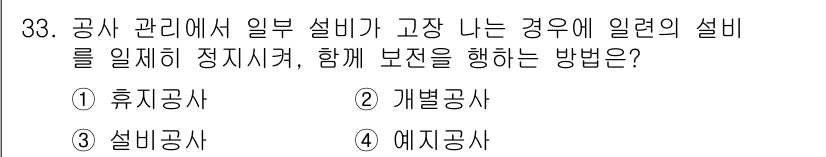 33. 공사 관리에서 일부 설비가 고장 나는 경우에 일련의 설비를 일제히 정지시켜, 함께 보전을 행하는 방법은?

① 휴지공사 ② 개별공사

③ 설비공사 ④ 예지공사